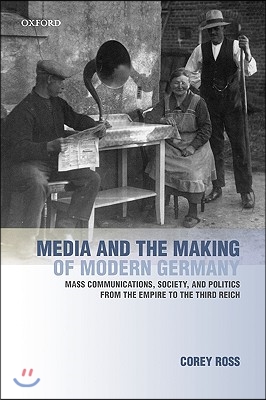 OXFORD

MEDIA AND THE MAKING OF MODERN GERMANY

MASS COMMUNICATIONS, SOCIETY, AND POLITICS FROM THE EMPIRE TO THE THIRD REICH

COREY ROSS